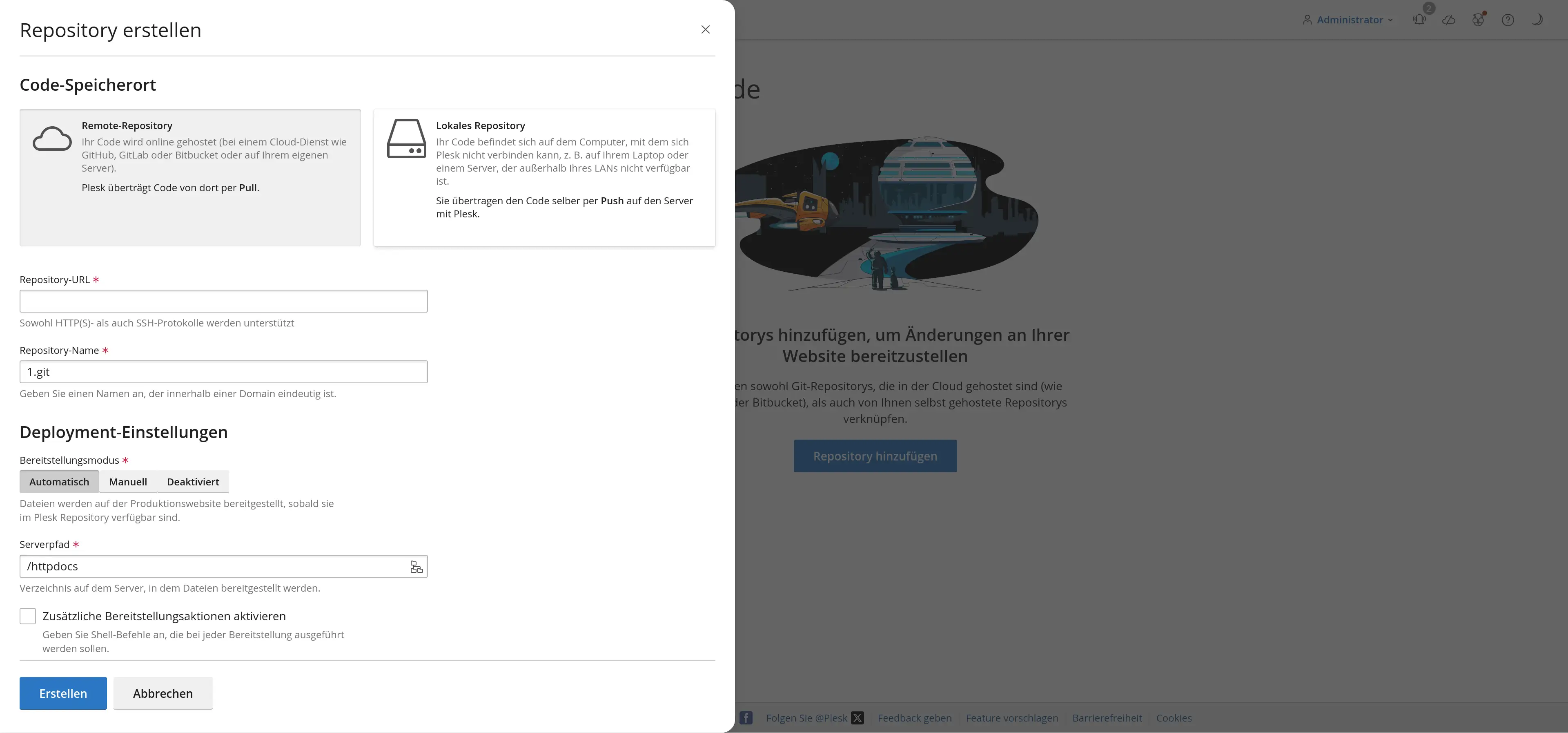 Repository erstellen

Code-Speicherort

Remote-Repository
Ihr Code wird online gehostet (bei einem Cloud-Dienst wie GitHub, GitLab oder Bitbucket oder auf Ihrem eigenen Server).
Plesk überträgt Code von dort per Pull.

Lokales Repository
Ihr Code befindet sich auf dem Computer, mit dem sich Plesk nicht verbinden kann, z. B. auf Ihrem Laptop oder einem Server, der außerhalb Ihres LANs nicht verfügbar ist.
Sie übertragen den Code selber per Push auf den Server mit Plesk.

Repository-URL *

Sowohl HTTP(S)- als auch SSH-Protokolle werden unterstützt

Repository-Name *
1.git
Geben Sie einen Namen an, der innerhalb einer Domain eindeutig ist.

Deployment-Einstellungen

Bereitstellungsmodus *
Automatisch Manuell Deaktiviert
Dateien werden auf der Produktionswebsite bereitgestellt, sobald sie im Plesk Repository verfügbar sind.

Serverpfad *
/httpdocs
Verzeichnis auf dem Server, in dem Dateien bereitgestellt werden.

Zusätzliche Bereitstellungsaktionen aktivieren
Geben Sie Shell-Befehle an, die bei jeder Bereitstellung ausgeführt werden sollen.

Erstellen Abbrechen

Administrator 2

de

torys hinzufügen, um Änderungen an Ihrer Website bereitzustellen
en sowohl Git-Repositorys, die in der Cloud gehostet sind (wie der Bitbucket), als auch von Ihnen selbst gehostete Repositorys verknüpfen.

Repository hinzufügen

Folgen Sie @Plesk Feedback geben Feature vorschlagen Barrierefreiheit Cookies